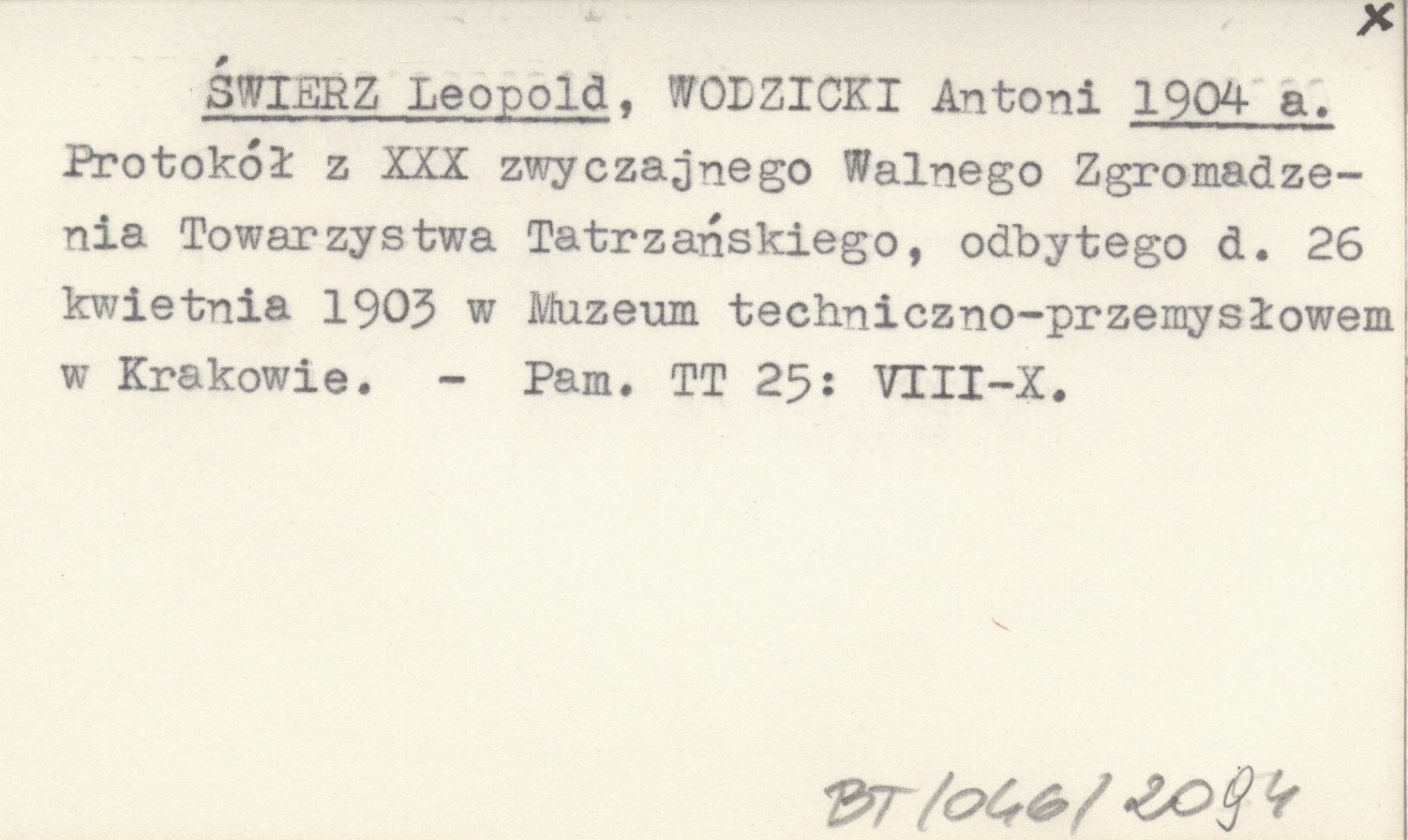 x

ŚWIERZ Leopold, WODZICKI Antoni 1904 a.

Protokół z XXX zwyczajnego Walnego Zgromadzenia Towarzystwa Tatrzańskiego, odbytego d. 26 kwietnia 1903 w Muzeum techniczno-przemysłowem w Krakowie. - Pam. TT 25: VIII-X.

BT/046/2094